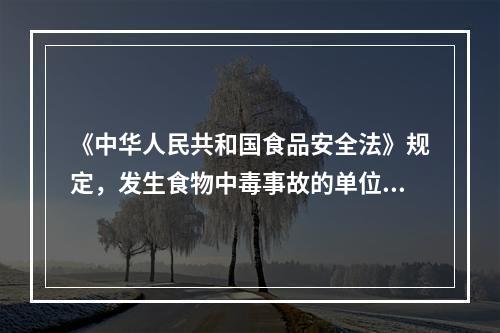 《中华人民共和国食品安全法》规定，发生食物中毒事故的单位...